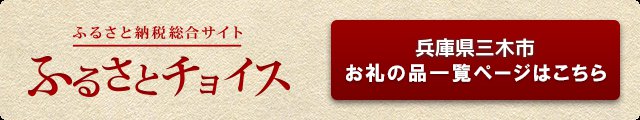 ふるさと納税総合サイト
ふるさとチョイス

兵庫県三木市
お礼の品一覧ページはこちら